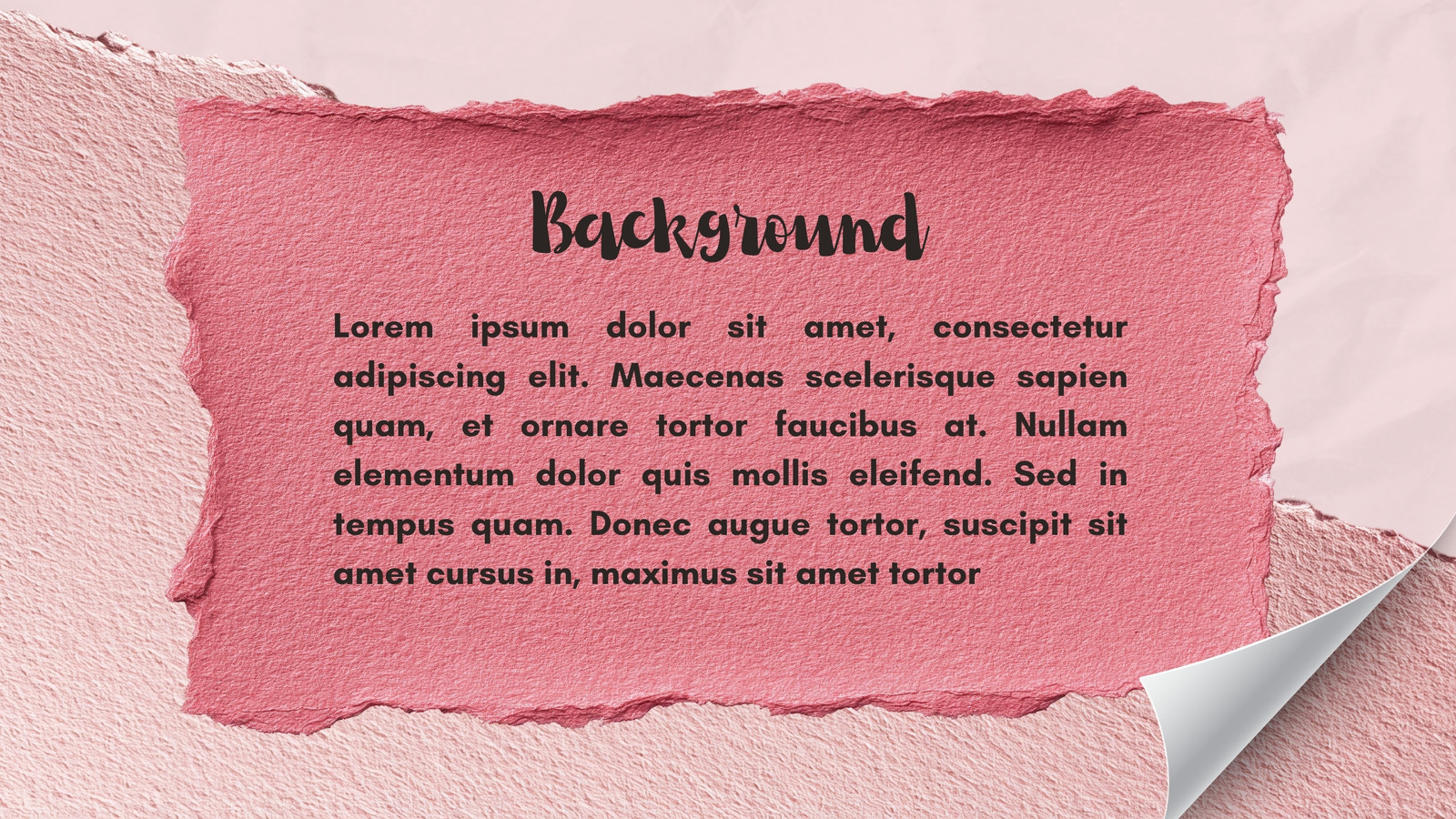 Background

Lorem ipsum dolor sit amet, consectetur adipiscing elit. Maecenas scelerisque sapien quam, et ornare tortor faucibus at. Nullam elementum dolor quis mollis eleifend. Sed in tempus quam. Donec augue tortor, suscipit sit amet cursus in, maximus sit amet tortor